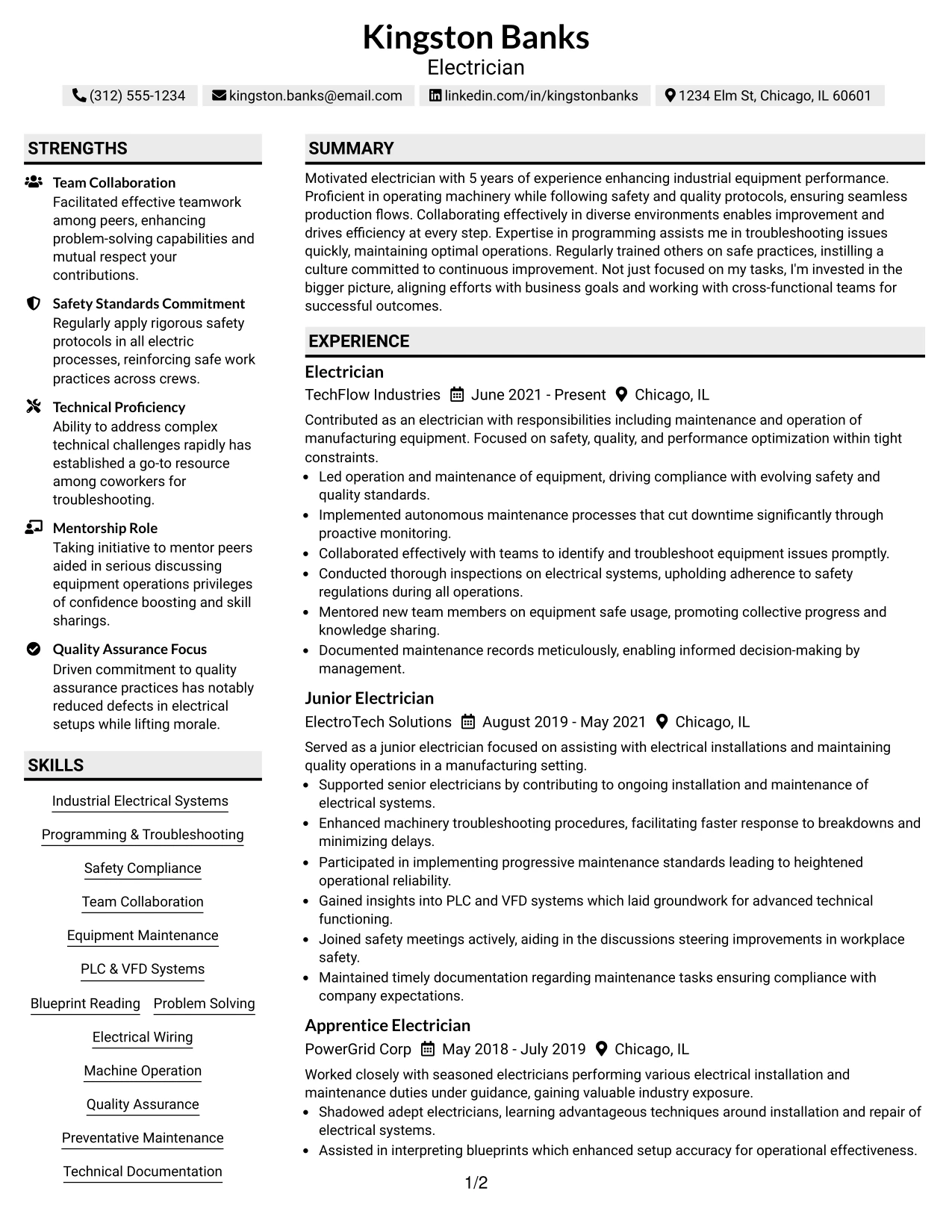 Kingston Banks
Electrician

(312) 555-1234 kingston.banks@email.com linkedin.com/in/kingstonbanks 1234 Elm St, Chicago, IL 60601

STRENGTHS

Team Collaboration
Facilitated effective teamwork among peers, enhancing problem-solving capabilities and mutual respect your contributions.

Safety Standards Commitment
Regularly apply rigorous safety protocols in all electric processes, reinforcing safe work practices across crews.

Technical Proficiency
Ability to address complex technical challenges rapidly has established a go-to resource among coworkers for troubleshooting.

Mentorship Role
Taking initiative to mentor peers aided in serious discussing equipment operations privileges of confidence boosting and skill sharings.

Quality Assurance Focus
Driven commitment to quality assurance practices has notably reduced defects in electrical setups while lifting morale.

SKILLS

Industrial Electrical Systems
Programming & Troubleshooting
Safety Compliance
Team Collaboration
Equipment Maintenance
PLC & VFD Systems
Blueprint Reading
Problem Solving
Electrical Wiring
Machine Operation
Quality Assurance
Preventative Maintenance
Technical Documentation

SUMMARY

Motivated electrician with 5 years of experience enhancing industrial equipment performance. Proficient in operating machinery while following safety and quality protocols, ensuring seamless production flows. Collaborating effectively in diverse environments enables improvement and drives efficiency at every step. Expertise in programming assists me in troubleshooting issues quickly, maintaining optimal operations. Regularly trained others on safe practices, instilling a culture committed to continuous improvement. Not just focused on my tasks, I'm invested in the bigger picture, aligning efforts with business goals and working with cross-functional teams for successful outcomes.

EXPERIENCE

Electrician
TechFlow Industries June 2021 - Present Chicago, IL
Contributed as an electrician with responsibilities including maintenance and operation of manufacturing equipment. Focused on safety, quality, and performance optimization within tight constraints.
• Led operation and maintenance of equipment, driving compliance with evolving safety and quality standards.
• Implemented autonomous maintenance processes that cut downtime significantly through proactive monitoring.
• Collaborated effectively with teams to identify and troubleshoot equipment issues promptly.
• Conducted thorough inspections on electrical systems, upholding adherence to safety regulations during all operations.
• Mentored new team members on equipment safe usage, promoting collective progress and knowledge sharing.
• Documented maintenance records meticulously, enabling informed decision-making by management.

Junior Electrician
ElectroTech Solutions August 2019 - May 2021 Chicago, IL
Served as a junior electrician focused on assisting with electrical installations and maintaining quality operations in a manufacturing setting.
• Supported senior electricians by contributing to ongoing installation and maintenance of electrical systems.
• Enhanced machinery troubleshooting procedures, facilitating faster response to breakdowns and minimizing delays.
• Participated in implementing progressive maintenance standards leading to heightened operational reliability.
• Gained insights into PLC and VFD systems which laid groundwork for advanced technical functioning.
• Joined safety meetings actively, aiding in the discussions steering improvements in workplace safety.
• Maintained timely documentation regarding maintenance tasks ensuring compliance with company expectations.

Apprentice Electrician
PowerGrid Corp May 2018 - July 2019 Chicago, IL
Worked closely with seasoned electricians performing various electrical installation and maintenance duties under guidance, gaining valuable industry exposure.
• Shadowed adept electricians, learning advantageous techniques around installation and repair of electrical systems.
• Assisted in interpreting blueprints which enhanced setup accuracy for operational effectiveness.

1/2